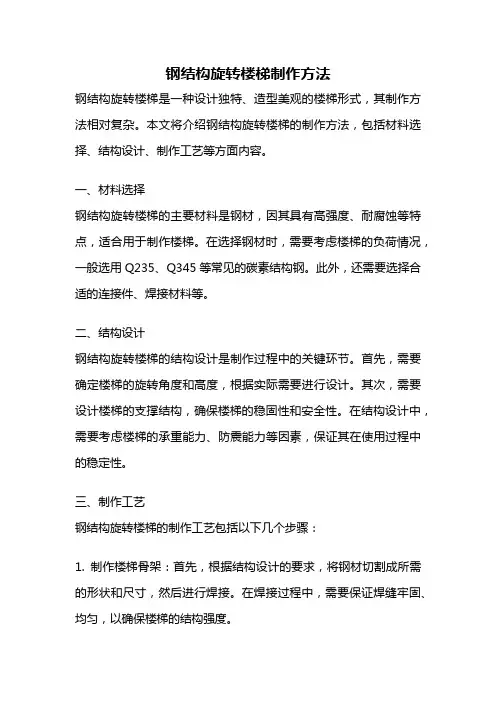 钢结构旋转楼梯制作方法

钢结构旋转楼梯是一种设计独特、造型美观的楼梯形式，其制作方法相对复杂。本文将介绍钢结构旋转楼梯的制作方法，包括材料选择、结构设计、制作工艺等方面内容。

一、材料选择

钢结构旋转楼梯的主要材料是钢材，因其具有高强度、耐腐蚀等特点，适合用于制作楼梯。在选择钢材时，需要考虑楼梯的负荷情况，一般选用 Q235、Q345 等常见的碳素结构钢。此外，还需要选择合适的连接件、焊接材料等。

二、结构设计

钢结构旋转楼梯的结构设计是制作过程中的关键环节。首先，需要确定楼梯的旋转角度和高度，根据实际需要进行设计。其次，需要设计楼梯的支撑结构，确保楼梯的稳固性和安全性。在结构设计中，需要考虑楼梯的承重能力、防震能力等因素，保证其在使用过程中的稳定性。

三、制作工艺

钢结构旋转楼梯的制作工艺包括以下几个步骤：

1. 制作楼梯骨架：首先，根据结构设计的要求，将钢材切割成所需的形状和尺寸，然后进行焊接。在焊接过程中，需要保证焊缝牢固、均匀，以确保楼梯的结构强度。